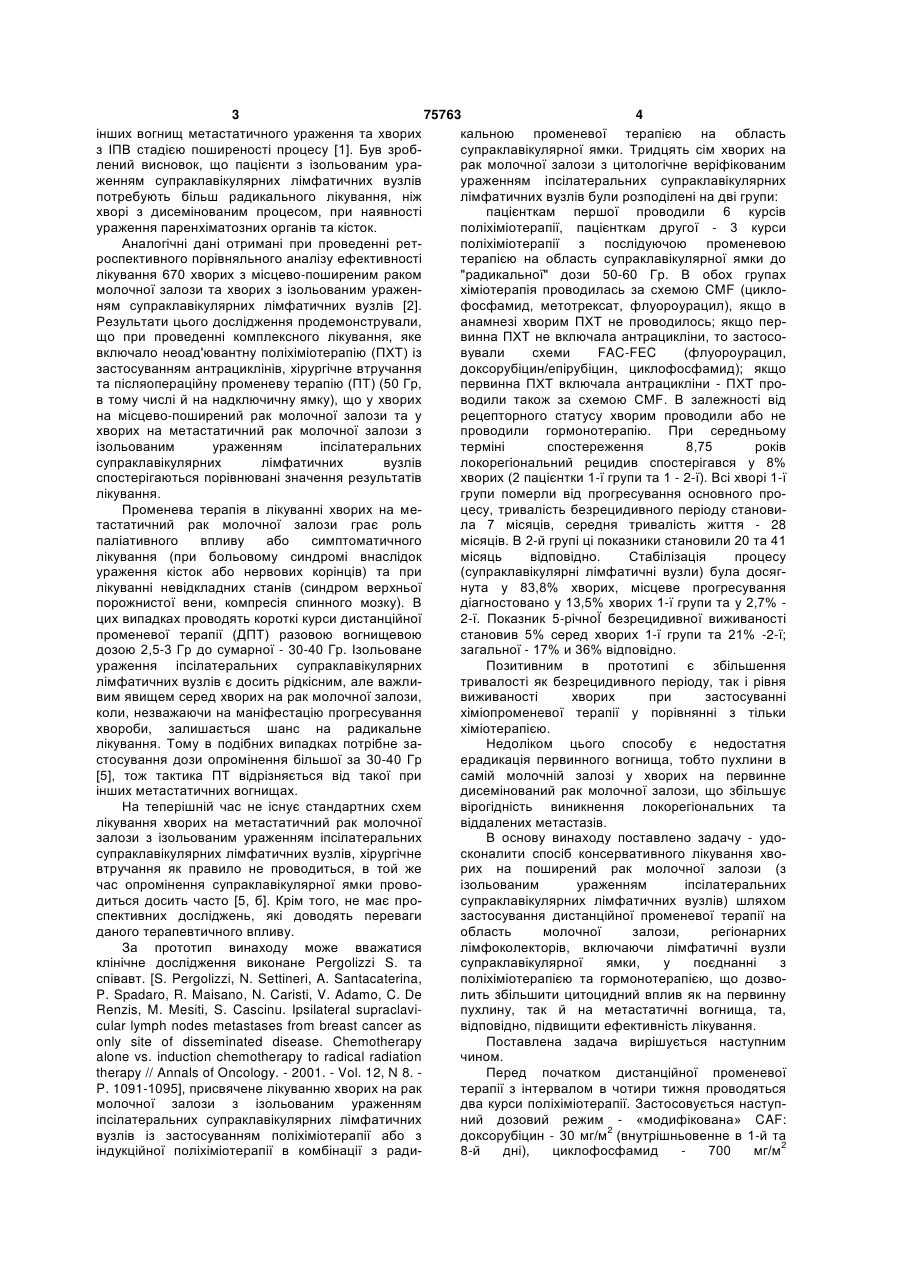 3 75763 4

інших вогнищ метастатичного ураження та хворих з ІПВ стадією поширеності процесу [1]. Був зроблений висновок, що пацієнти з ізольованим ураженням супраклавікулярних лімфатичних вузлів потребують більш радикального лікування, ніж хворі з дисемінованим процесом, при наявності ураження паренхіматозних органів та кісток.

Аналогічні дані отримані при проведенні ретроспективного порівняльного аналізу ефективності лікування 670 хворих з місцево-поширеним раком молочної залози та хворих з ізольованим ураженням супраклавікулярних лімфатичних вузлів [2]. Результати цього дослідження продемонстрували, що при проведенні комплексного лікування, яке включало неоад'ювантну поліхіміотерапію (ПХТ) із застосуванням антрациклінів, хірургічне втручання та післяопераційну променеву терапію (ПТ) (50 Гр, в тому числі й на надключичну ямку), що у хворих на місцево-поширений рак молочної залози та у хворих на метастатичний рак молочної залози з ізольованим ураженням іпсілатеральних супраклавікулярних лімфатичних вузлів спостерігаються порівнювані значення результатів лікування.

Променева терапія в лікуванні хворих на метастатичний рак молочної залози грає роль паліативного впливу або симптоматичного лікування (при больовому синдромі внаслідок ураження кісток або нервових корінців) та при лікуванні невідкладних станів (синдром верхньої порожнистої вени, компресія спинного мозку). В цих випадках проводять короткі курси дистанційної променевої терапії (ДПТ) разовою вогнищевою дозою 2,5-3 Гр до сумарної - 30-40 Гр. Ізольоване ураження іпсілатеральних супраклавікулярних лімфатичних вузлів є досить рідкісним, але важливим явищем серед хворих на рак молочної залози, коли, незважаючи на маніфестацію прогресування хвороби, залишається шанс на радикальне лікування. Тому в подібних випадках потрібне застосування дози опромінення більшої за 30-40 Гр [5], тож тактика ПТ відрізняється від такої при інших метастатичних вогнищах.

На теперішній час не існує стандартних схем лікування хворих на метастатичний рак молочної залози з ізольованим ураженням іпсілатеральних супраклавікулярних лімфатичних вузлів, хірургічне втручання як правило не проводиться, в той же час опромінення супраклавікулярної ямки проводиться досить часто [5, 6]. Крім того, не має проспективних досліджень, які доводять переваги даного терапевтичного впливу.

За прототип винаходу може вважатися клінічне дослідження виконане Pergolizzi S. та співавт. [S. Pergolizzi, N. Settineri, A. Santacaterina, P. Spadaro, R. Maisano, N. Caristi, V. Adamo, C. De Renzis, M. Mesiti, S. Cascinu. Ipsilateral supraclavicular lymph nodes metastases from breast cancer as only site of disseminated disease. Chemotherapy alone vs. induction chemotherapy to radical radiation therapy // Annals of Oncology. - 2001. - Vol. 12, N 8. - P. 1091-1095], присвячене лікуванню хворих на рак молочної залози з ізольованим ураженням іпсілатеральних супраклавікулярних лімфатичних вузлів із застосуванням поліхіміотерапії або з індукційної поліхіміотерапії в комбінації з радикальною променевої терапією на область супраклавікулярної ямки. Тридцять сім хворих на рак молочної залози з цитологічне веріфікованим ураженням іпсілатеральних супраклавікулярних лімфатичних вузлів були розподілені на дві групи:

пацієнткам першої проводили 6 курсів поліхіміотерапії, пацієнткам другої - 3 курси поліхіміотерапії з послідуючою променевою терапією на область супраклавікулярної ямки до "радикальної" дози 50-60 Гр. В обох групах хіміотерапія проводилась за схемою CMF (циклофосфамид, метотрексат, флуороурацил), якщо в анамнезі хворим ПХТ не проводилось; якщо первинна ПХТ не включала антрацикліни, то застосовували схеми FAC-FEC (флуороурацил, доксорубіцин/епірубіцин, циклофосфамид); якщо первинна ПХТ включала антрацикліни - ПХТ проводили також за схемою CMF. В залежності від рецепторного статусу хворим проводили або не проводили гормонотерапію. При середньому терміні спостереження 8,75 років локорегіональний рецидив спостерігався у 8% хворих (2 пацієнтки 1-ї групи та 1 - 2-ї). Всі хворі 1-ї групи померли від прогресування основного процесу, тривалість безрецидивного періоду становила 7 місяців, середня тривалість життя - 28 місяців. В 2-й групі ці показники становили 20 та 41 місяць відповідно. Стабілізація процесу (супраклавікулярні лімфатичні вузли) була досягнута у 83,8% хворих, місцеве прогресування діагностовано у 13,5% хворих 1-ї групи та у 2,7% - 2-ї. Показник 5-річної безрецидивної виживаності становив 5% серед хворих 1-ї групи та 21% -2-ї; загальної - 17% и 36% відповідно.

Позитивним в прототипі є збільшення тривалості як безрецидивного періоду, так і рівня виживаності хворих при застосуванні хіміопроменевої терапії у порівнянні з тільки хіміотерапією.

Недоліком цього способу є недостатня ерадикація первинного вогнища, тобто пухлини в самій молочній залозі у хворих на первинне дисемінований рак молочної залози, що збільшує вірогідність виникнення локорегіональних та віддалених метастазів.

В основу винаходу поставлено задачу - удосконалити спосіб консервативного лікування хворих на поширений рак молочної залози (з ізольованим ураженням іпсілатеральних супраклавікулярних лімфатичних вузлів) шляхом застосування дистанційної променевої терапії на область молочної залози, регіонарних лімфоколекторів, включаючи лімфатичні вузли супраклавікулярної ямки, у поєднанні з поліхіміотерапією та гормонотерапією, що дозволить збільшити цитоцидний вплив як на первинну пухлину, так й на метастатичні вогнища, та, відповідно, підвищити ефективність лікування.

Поставлена задача вирішується наступним чином.

Перед початком дистанційної променевої терапії з інтервалом в чотири тижня проводяться два курси поліхіміотерапії. Застосовується наступний дозовий режим - «модифікована» CAF: доксорубіцин - 30 мг/м$^2$ (внутрішньовенне в 1-й та 8-й дні), циклофосфамид - 700 мг/м$^2$